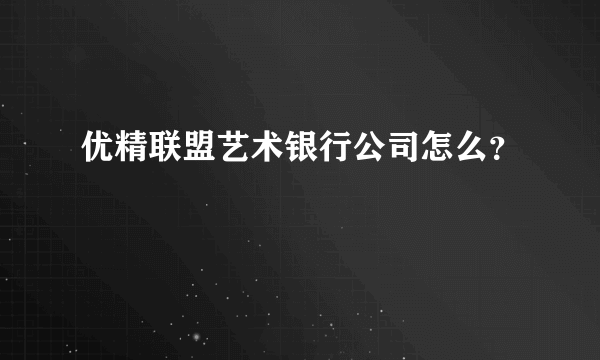 优精联盟艺术银行公司怎么？